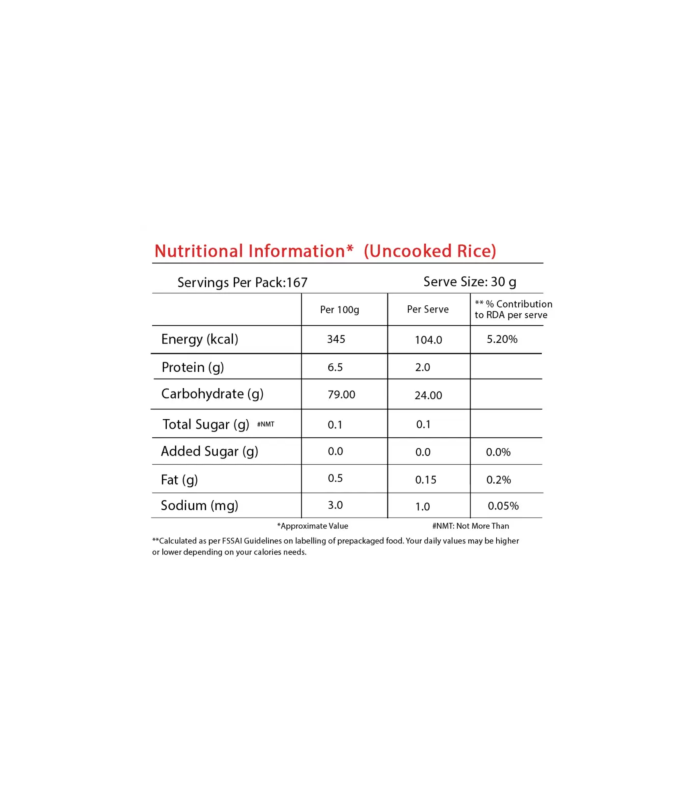 Nutritional Information* (Uncooked Rice)

Servings Per Pack:167

Serve Size: 30 g

| | Per 100g | Per Serve | ** % Contribution to RDA per serve |
|---|---|---|---|
| Energy (kcal) | 345 | 104.0 | 5.20% |
| Protein (g) | 6.5 | 2.0 | |
| Carbohydrate (g) | 79.00 | 24.00 | |
| Total Sugar (g) #NMT | 0.1 | 0.1 | |
| Added Sugar (g) | 0.0 | 0.0 | 0.0% |
| Fat (g) | 0.5 | 0.15 | 0.2% |
| Sodium (mg) | 3.0 | 1.0 | 0.05% |

*Approximate Value

#NMT: Not More Than

**Calculated as per FSSAI Guidelines on labelling of prepackaged food. Your daily values may be higher or lower depending on your calories needs.